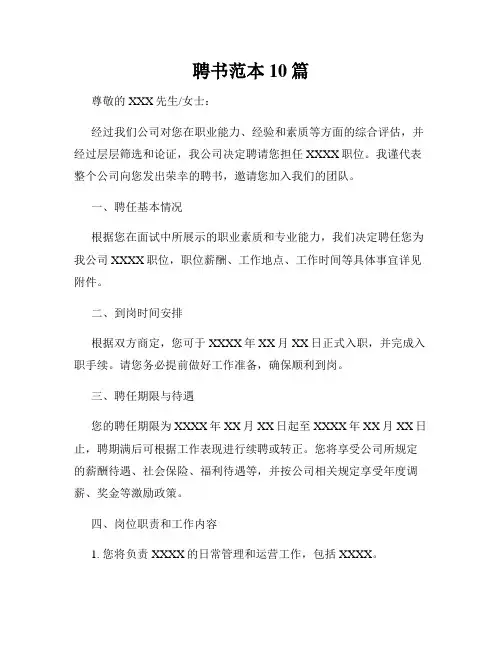 聘书范本 10 篇

尊敬的 XXX 先生/女士：

经过我们公司对您在职业能力、经验和素质等方面的综合评估，并经过层层筛选和论证，我公司决定聘请您担任 XXXX 职位。我谨代表整个公司向您发出荣幸的聘书，邀请您加入我们的团队。

一、聘任基本情况

根据您在面试中所展示的职业素质和专业能力，我们决定聘任您为我公司 XXXX 职位，职位薪酬、工作地点、工作时间等具体事宜详见附件。

二、到岗时间安排

根据双方商定，您可于 XXXX 年 XX 月 XX 日正式入职，并完成入职手续。请您务必提前做好工作准备，确保顺利到岗。

三、聘任期限与待遇

您的聘任期限为 XXXX 年 XX 月 XX 日起至 XXXX 年 XX 月 XX 日止，聘期满后可根据工作表现进行续聘或转正。您将享受公司所规定的薪酬待遇、社会保险、福利待遇等，并按公司相关规定享受年度调薪、奖金等激励政策。

四、岗位职责和工作内容

1. 您将负责 XXXX 的日常管理和运营工作，包括 XXXX。